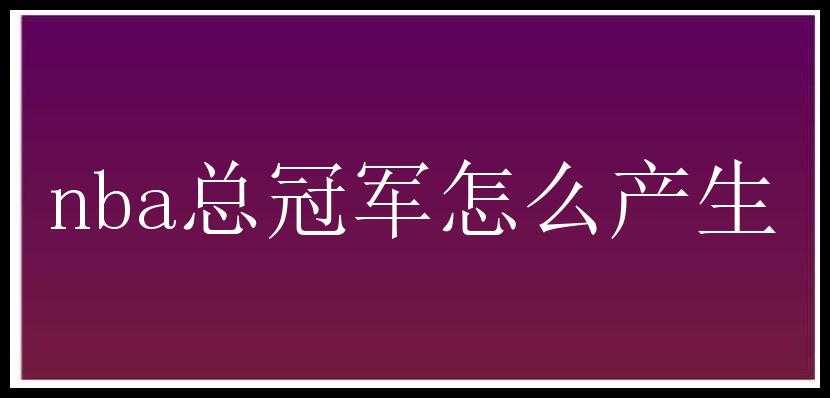 nba总冠军怎么产生